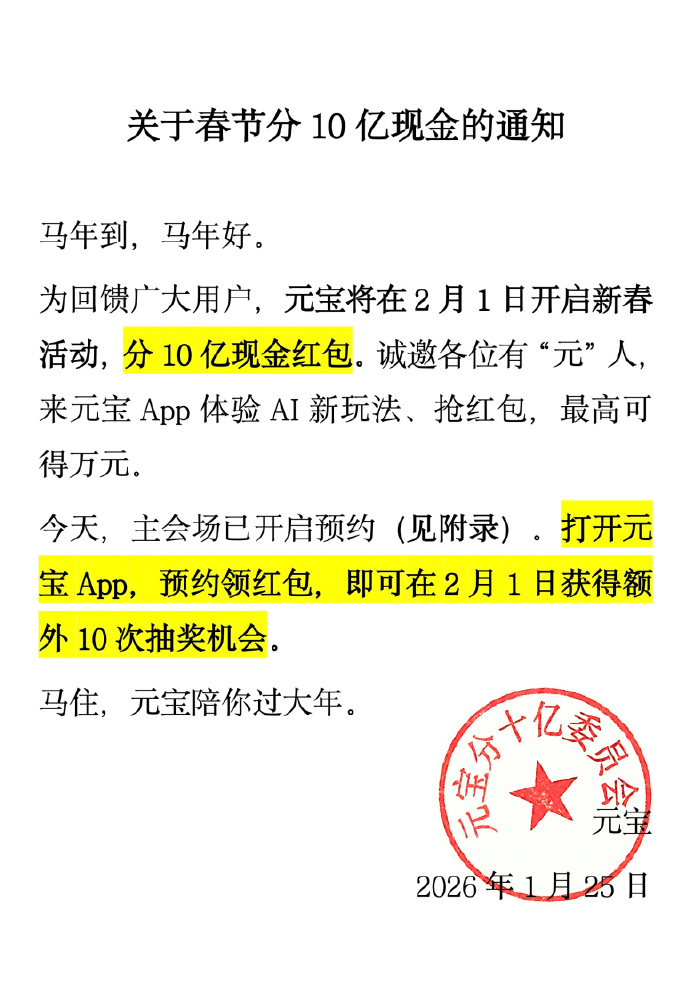 关于春节分 10 亿现金的通知

马年到，马年好。

为回馈广大用户，元宝将在 2 月 1 日开启新春活动，分 10 亿现金红包。诚邀各位有“元”人，来元宝 App 体验 AI 新玩法、抢红包，最高可得万元。

今天，主会场已开启预约（见附录）。打开元宝 App，预约领红包，即可在 2 月 1 日获得额外 10 次抽奖机会。

马住，元宝陪你过大年。

元宝分十亿委员会

元宝

2026 年 1 月 25 日